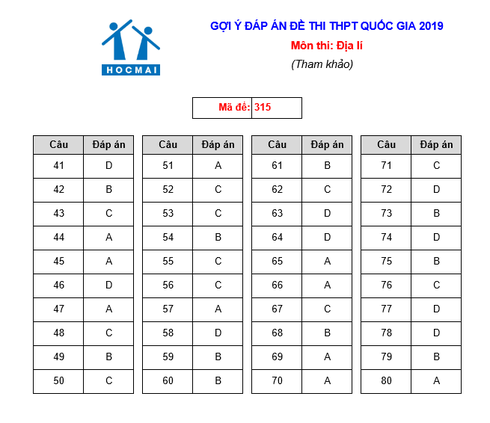 HOCMAI

GỢI Ý ĐÁP ÁN ĐỀ THI THPT QUỐC GIA 2019

Môn thi: Địa lí

(Tham khảo)

| Mã đề: | 315 |
|---|---|

| Câu | Đáp án |
|---|---|
| 41 | D |
| 42 | B |
| 43 | C |
| 44 | A |
| 45 | A |
| 46 | D |
| 47 | A |
| 48 | C |
| 49 | B |
| 50 | C |

| Câu | Đáp án |
|---|---|
| 51 | A |
| 52 | C |
| 53 | C |
| 54 | B |
| 55 | C |
| 56 | C |
| 57 | A |
| 58 | D |
| 59 | B |
| 60 | B |

| Câu | Đáp án |
|---|---|
| 61 | B |
| 62 | C |
| 63 | D |
| 64 | D |
| 65 | A |
| 66 | A |
| 67 | C |
| 68 | B |
| 69 | A |
| 70 | A |

| Câu | Đáp án |
|---|---|
| 71 | C |
| 72 | D |
| 73 | B |
| 74 | D |
| 75 | B |
| 76 | C |
| 77 | D |
| 78 | D |
| 79 | B |
| 80 | A |